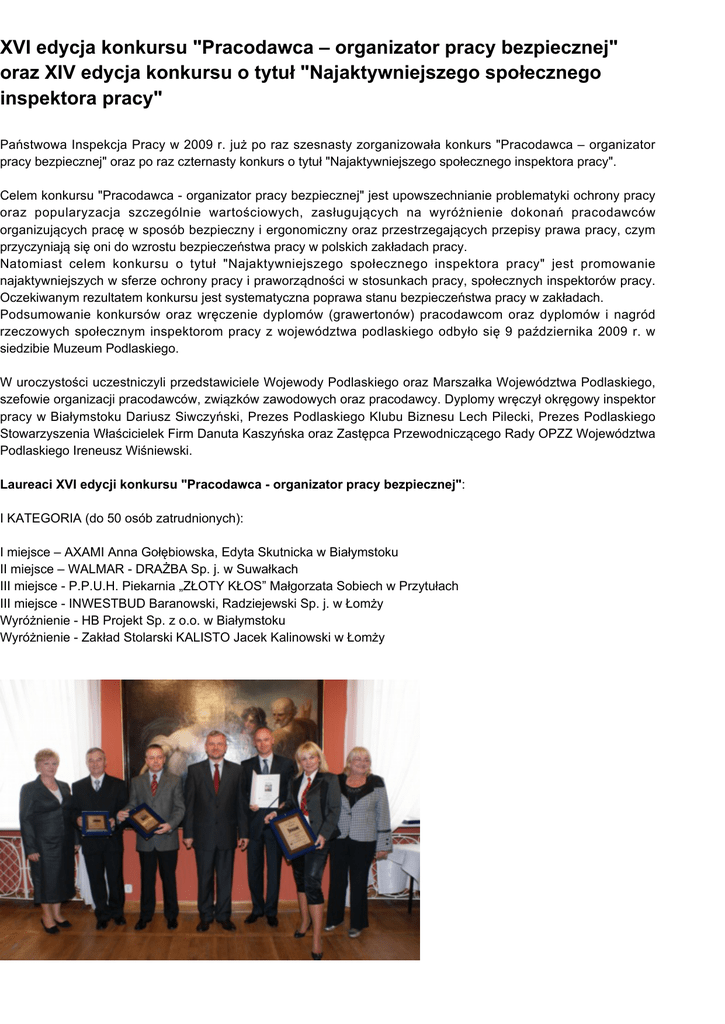 XVI edycja konkursu "Pracodawca – organizator pracy bezpiecznej" oraz XIV edycja konkursu o tytuł "Najaktywniejszego społecznego inspektora pracy"

Państwowa Inspekcja Pracy w 2009 r. już po raz szesnasty zorganizowała konkurs "Pracodawca – organizator pracy bezpiecznej" oraz po raz czternasty konkurs o tytuł "Najaktywniejszego społecznego inspektora pracy".

Celem konkursu "Pracodawca - organizator pracy bezpiecznej" jest upowszechnianie problematyki ochrony pracy oraz popularyzacja szczególnie wartościowych, zasługujących na wyróżnienie dokonań pracodawców organizujących pracę w sposób bezpieczny i ergonomiczny oraz przestrzegających przepisy prawa pracy, czym przyczyniają się oni do wzrostu bezpieczeństwa pracy w polskich zakładach pracy.
Natomiast celem konkursu o tytuł "Najaktywniejszego społecznego inspektora pracy" jest promowanie najaktywniejszych w sferze ochrony pracy i praworządności w stosunkach pracy, społecznych inspektorów pracy. Oczekiwanym rezultatem konkursu jest systematyczna poprawa stanu bezpieczeństwa pracy w zakładach.
Podsumowanie konkursów oraz wręczenie dyplomów (grawertonów) pracodawcom oraz dyplomów i nagród rzeczowych społecznym inspektorom pracy z województwa podlaskiego odbyło się 9 października 2009 r. w siedzibie Muzeum Podlaskiego.

W uroczystości uczestniczyli przedstawiciele Wojewody Podlaskiego oraz Marszałka Województwa Podlaskiego, szefowie organizacji pracodawców, związków zawodowych oraz pracodawcy. Dyplomy wręczył okręgowy inspektor pracy w Białymstoku Dariusz Siwczyński, Prezes Podlaskiego Klubu Biznesu Lech Pilecki, Prezes Podlaskiego Stowarzyszenia Właścicielek Firm Danuta Kaszyńska oraz Zastępca Przewodniczącego Rady OPZZ Województwa Podlaskiego Ireneusz Wiśniewski.

Laureaci XVI edycji konkursu "Pracodawca - organizator pracy bezpiecznej":

I KATEGORIA (do 50 osób zatrudnionych):

I miejsce – AXAMI Anna Gołębiowska, Edyta Skutnicka w Białymstoku
II miejsce – WALMAR - DRAŻBA Sp. j. w Suwałkach
III miejsce - P.P.U.H. Piekarnia „ZŁOTY KŁOS” Małgorzata Sobiech w Przytułach
III miejsce - INWESTBUD Baranowski, Radziejewski Sp. j. w Łomży
Wyróżnienie - HB Projekt Sp. z o.o. w Białymstoku
Wyróżnienie - Zakład Stolarski KALISTO Jacek Kalinowski w Łomży